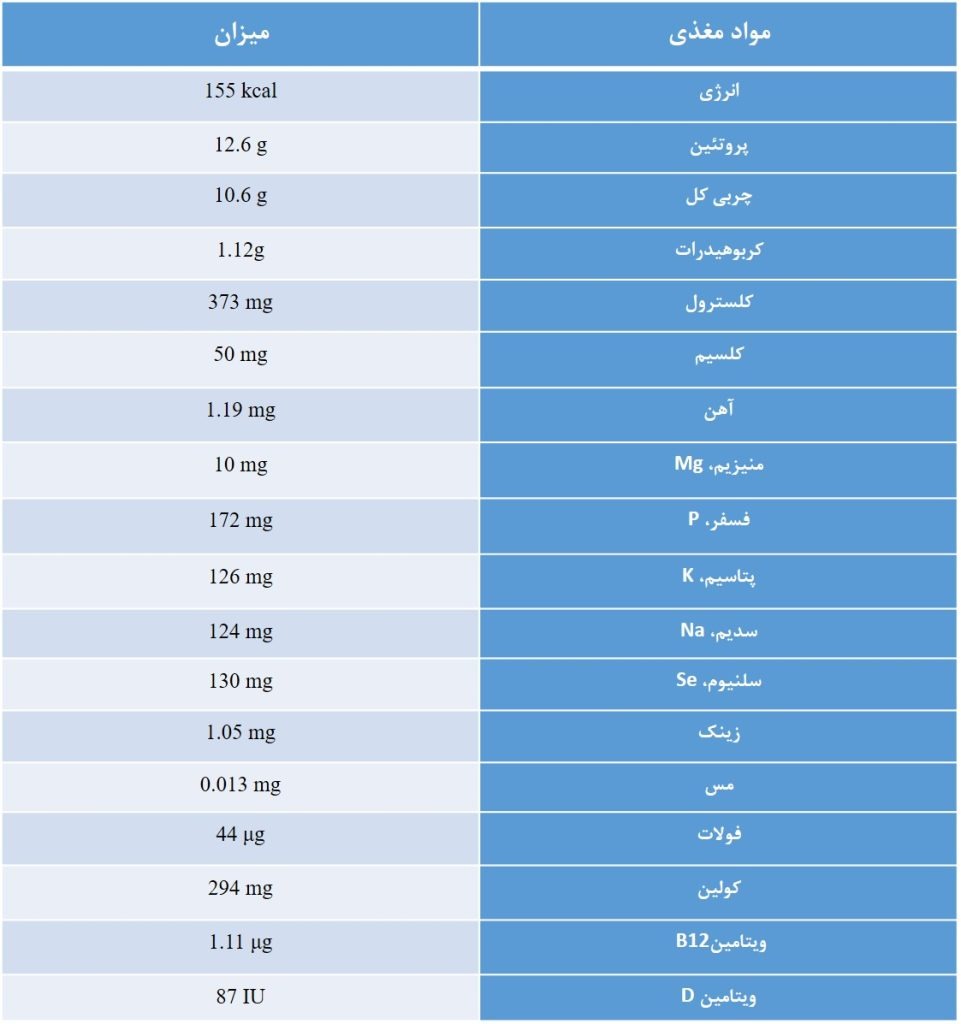 | مواد مغذی | میزان |
|---|---|
| انرژی | 155 kcal |
| پروتئین | 12.6 g |
| چربی کل | 10.6 g |
| کربوهیدرات | 1.12g |
| کلسترول | 373 mg |
| کلسیم | 50 mg |
| آهن | 1.19 mg |
| منیزیم، Mg | 10 mg |
| فسفر، P | 172 mg |
| پتاسیم، K | 126 mg |
| سدیم، Na | 124 mg |
| سلنیوم، Se | 130 mg |
| زینک | 1.05 mg |
| مس | 0.013 mg |
| فولات | 44 µg |
| کولین | 294 mg |
| ویتامینB12 | 1.11 µg |
| ویتامین D | 87 IU |